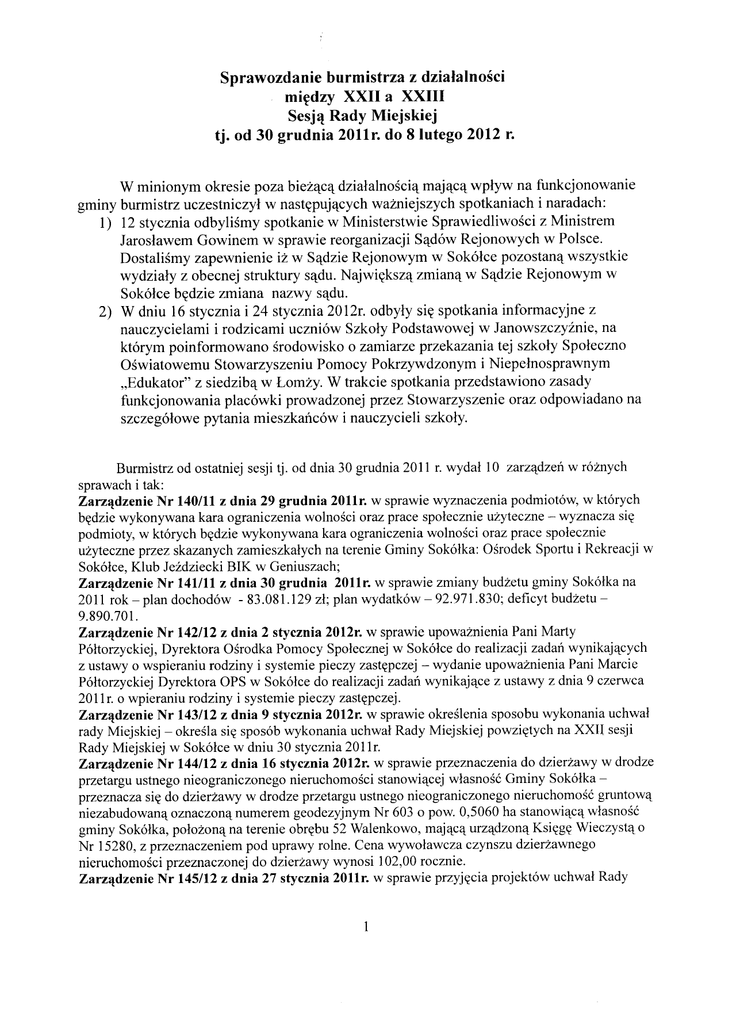 Sprawozdanie burmistrza z działalności
między XXII a XXIII
Sesją Rady Miejskiej
tj. od 30 grudnia 2011r. do 8 lutego 2012 r.

W minionym okresie poza bieżącą działalnością mającą wpływ na funkcjonowanie gminy burmistrz uczestniczył w następujących ważniejszych spotkaniach i naradach:
1) 12 stycznia odbyliśmy spotkanie w Ministerstwie Sprawiedliwości z Ministrem Jarosławem Gowinem w sprawie reorganizacji Sądów Rejonowych w Polsce. Dostaliśmy zapewnienie iż w Sądzie Rejonowym w Sokółce pozostaną wszystkie wydziały z obecnej struktury sądu. Największą zmianą w Sądzie Rejonowym w Sokółce będzie zmiana nazwy sądu.
2) W dniu 16 stycznia i 24 stycznia 2012r. odbyły się spotkania informacyjne z nauczycielami i rodzicami uczniów Szkoły Podstawowej w Janowszczyźnie, na którym poinformowano środowisko o zamiarze przekazania tej szkoły Społeczno Oświatowemu Stowarzyszeniu Pomocy Pokrzywdzonym i Niepełnosprawnym „Edukator" z siedzibą w Łomży. W trakcie spotkania przedstawiono zasady funkcjonowania placówki prowadzonej przez Stowarzyszenie oraz odpowiadano na szczegółowe pytania mieszkańców i nauczycieli szkoły.

Burmistrz od ostatniej sesji tj. od dnia 30 grudnia 2011 r. wydał 10 zarządzeń w różnych sprawach i tak:
Zarządzenie Nr 140/11 z dnia 29 grudnia 2011r. w sprawie wyznaczenia podmiotów, w których będzie wykonywana kara ograniczenia wolności oraz prace społecznie użyteczne – wyznacza się podmioty, w których będzie wykonywana kara ograniczenia wolności oraz prace społecznie użyteczne przez skazanych zamieszkałych na terenie Gminy Sokółka: Ośrodek Sportu i Rekreacji w Sokółce, Klub Jeździecki BIK w Geniuszach;
Zarządzenie Nr 141/11 z dnia 30 grudnia 2011r. w sprawie zmiany budżetu gminy Sokółka na 2011 rok – plan dochodów - 83.081.129 zł; plan wydatków – 92.971.830; deficyt budżetu – 9.890.701.
Zarządzenie Nr 142/12 z dnia 2 stycznia 2012r. w sprawie upoważnienia Pani Marty Półtorzyckiej, Dyrektora Ośrodka Pomocy Społecznej w Sokółce do realizacji zadań wynikających z ustawy o wspieraniu rodziny i systemie pieczy zastępczej – wydanie upoważnienia Pani Marcie Półtorzyckiej Dyrektora OPS w Sokółce do realizacji zadań wynikające z ustawy z dnia 9 czerwca 2011r. o wpieraniu rodziny i systemie pieczy zastępczej.
Zarządzenie Nr 143/12 z dnia 9 stycznia 2012r. w sprawie określenia sposobu wykonania uchwał rady Miejskiej – określa się sposób wykonania uchwał Rady Miejskiej powziętych na XXII sesji Rady Miejskiej w Sokółce w dniu 30 stycznia 2011r.
Zarządzenie Nr 144/12 z dnia 16 stycznia 2012r. w sprawie przeznaczenia do dzierżawy w drodze przetargu ustnego nieograniczonego nieruchomości stanowiącej własność Gminy Sokółka – przeznacza się do dzierżawy w drodze przetargu ustnego nieograniczonego nieruchomość gruntową niezabudowaną oznaczoną numerem geodezyjnym Nr 603 o pow. 0,5060 ha stanowiącą własność gminy Sokółka, położoną na terenie obrębu 52 Walenkowo, mającą urządzoną Księgę Wieczystą o Nr 15280, z przeznaczeniem pod uprawy rolne. Cena wywoławcza czynszu dzierżawnego nieruchomości przeznaczonej do dzierżawy wynosi 102,00 rocznie.
Zarządzenie Nr 145/12 z dnia 27 stycznia 2011r. w sprawie przyjęcia projektów uchwał Rady

1